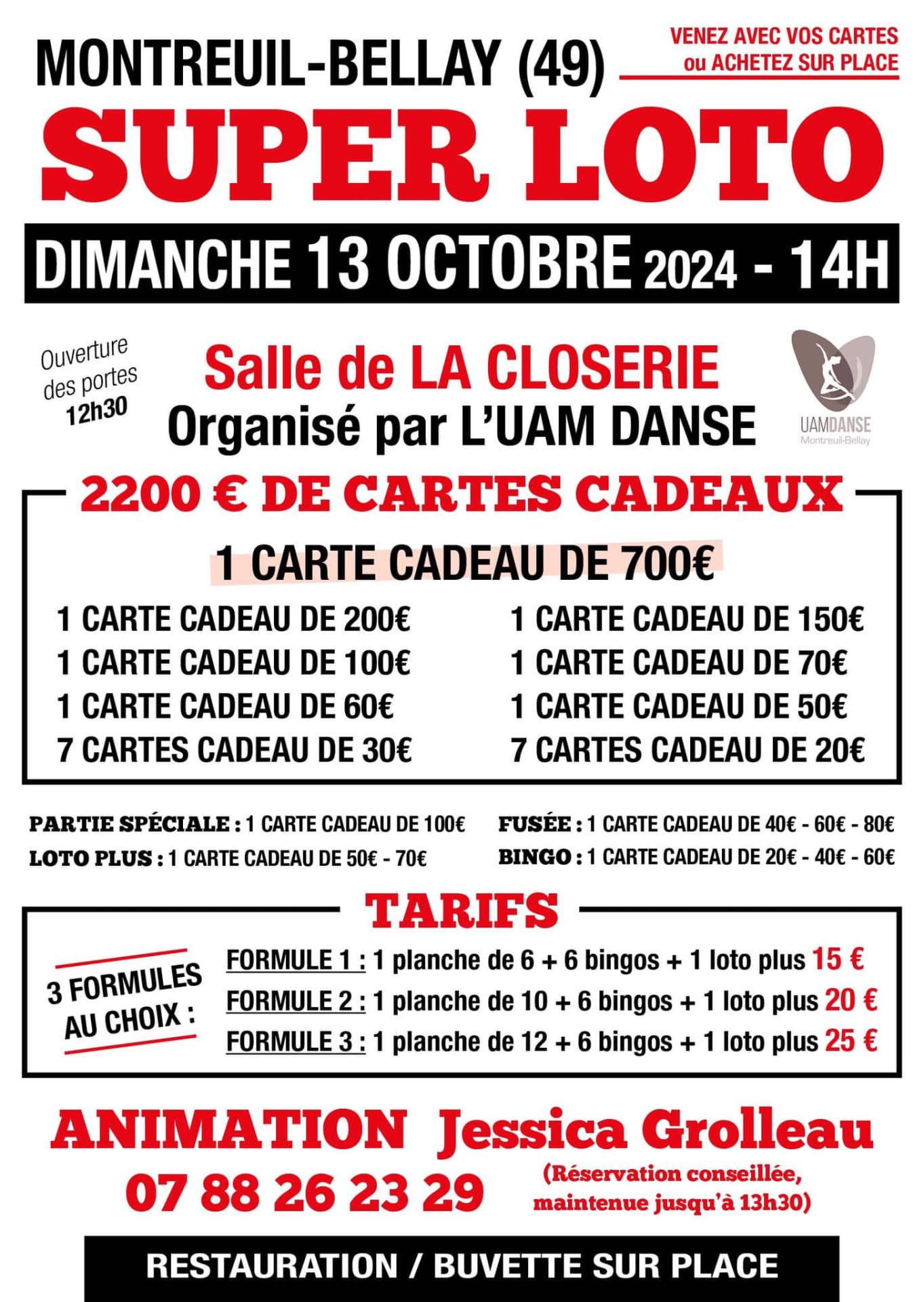 MONTREUIL-BELLAY (49)

VENEZ AVEC VOS CARTES ou ACHETEZ SUR PLACE

SUPER LOTO

DIMANCHE 13 OCTOBRE 2024 - 14H

Ouverture des portes 12h30

Salle de LA CLOSERIE
Organisé par L'UAM DANSE

UAMDANSE Montreuil-Bellay

2200 € DE CARTES CADEAUX

1 CARTE CADEAU DE 700€

1 CARTE CADEAU DE 200€
1 CARTE CADEAU DE 100€
1 CARTE CADEAU DE 60€
7 CARTES CADEAU DE 30€

1 CARTE CADEAU DE 150€
1 CARTE CADEAU DE 70€
1 CARTE CADEAU DE 50€
7 CARTES CADEAU DE 20€

PARTIE SPÉCIALE : 1 CARTE CADEAU DE 100€
LOTO PLUS : 1 CARTE CADEAU DE 50€ - 70€

FUSÉE : 1 CARTE CADEAU DE 40€ - 60€ - 80€
BINGO : 1 CARTE CADEAU DE 20€ - 40€ - 60€

TARIFS

3 FORMULES AU CHOIX :

FORMULE 1 : 1 planche de 6 + 6 bingos + 1 loto plus 15 €
FORMULE 2 : 1 planche de 10 + 6 bingos + 1 loto plus 20 €
FORMULE 3 : 1 planche de 12 + 6 bingos + 1 loto plus 25 €

ANIMATION Jessica Grolleau
07 88 26 23 29
(Réservation conseillée, maintenue jusqu'à 13h30)

RESTAURATION / BUVETTE SUR PLACE